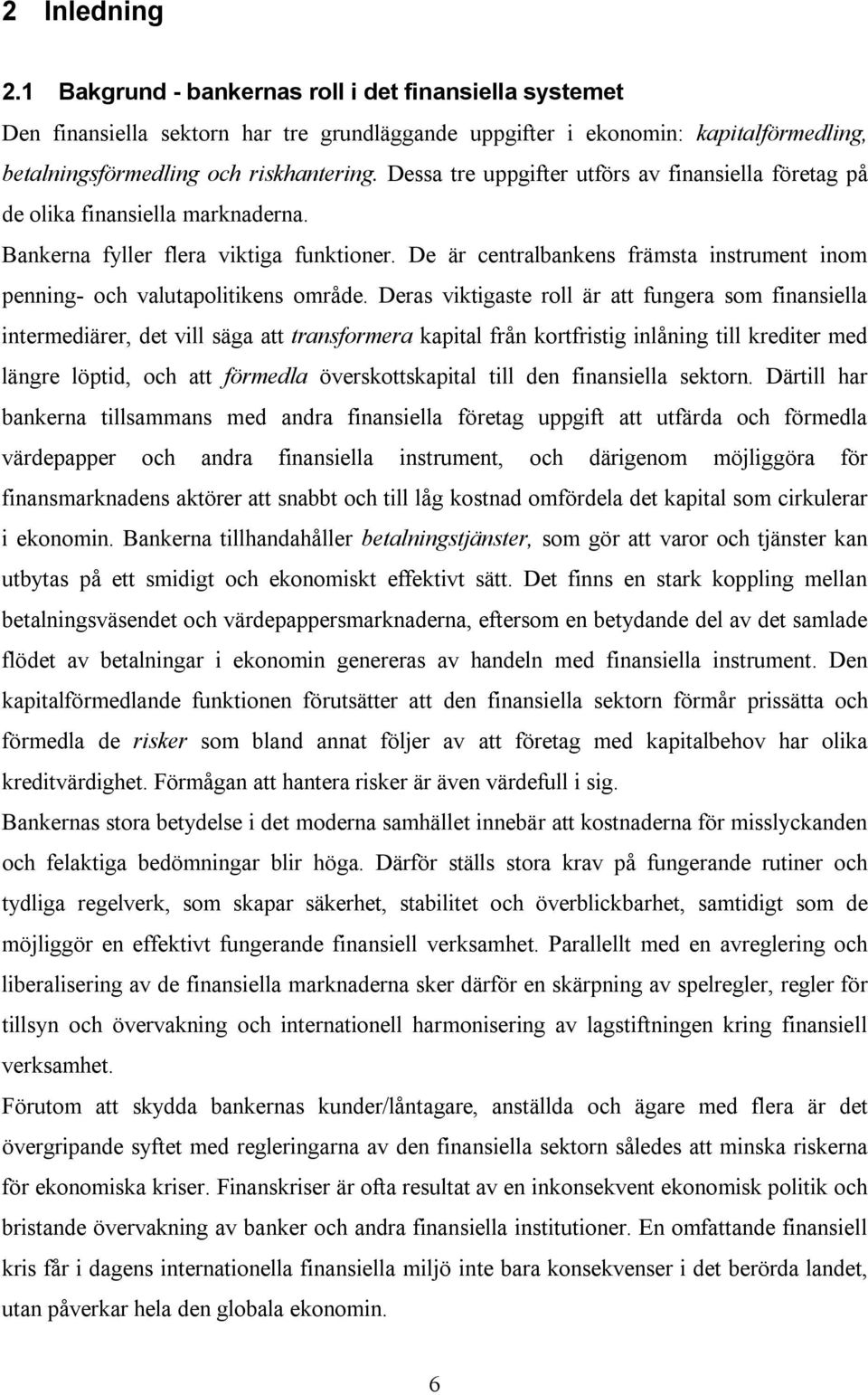 2 Inledning

2.1 Bakgrund - bankernas roll i det finansiella systemet

Den finansiella sektorn har tre grundläggande uppgifter i ekonomin: kapitalförmedling, betalningsförmedling och riskhantering. Dessa tre uppgifter utförs av finansiella företag på de olika finansiella marknaderna.

Bankerna fyller flera viktiga funktioner. De är centralbankens främsta instrument inom penning- och valutapolitikens område. Deras viktigaste roll är att fungera som finansiella intermediärer, det vill säga att transformera kapital från kortfristig inlåning till krediter med längre löptid, och att förmedla överskottskapital till den finansiella sektorn. Därtill har bankerna tillsammans med andra finansiella företag uppgift att utfärda och förmedla värdepapper och andra finansiella instrument, och därigenom möjliggöra för finansmarknadens aktörer att snabbt och till låg kostnad omfördela det kapital som cirkulerar i ekonomin. Bankerna tillhandahåller betalningstjänster, som gör att varor och tjänster kan utbytas på ett smidigt och ekonomiskt effektivt sätt. Det finns en stark koppling mellan betalningsväsendet och värdepappersmarknaderna, eftersom en betydande del av det samlade flödet av betalningar i ekonomin genereras av handeln med finansiella instrument. Den kapitalförmedlande funktionen förutsätter att den finansiella sektorn förmår prissätta och förmedla de risker som bland annat följer av att företag med kapitalbehov har olika kreditvärdighet. Förmågan att hantera risker är även värdefull i sig.

Bankernas stora betydelse i det moderna samhället innebär att kostnaderna för misslyckanden och felaktiga bedömningar blir höga. Därför ställs stora krav på fungerande rutiner och tydliga regelverk, som skapar säkerhet, stabilitet och överblickbarhet, samtidigt som de möjliggör en effektivt fungerande finansiell verksamhet. Parallellt med en avreglering och liberalisering av de finansiella marknaderna sker därför en skärpning av spelregler, regler för tillsyn och övervakning och internationell harmonisering av lagstiftningen kring finansiell verksamhet.

Förutom att skydda bankernas kunder/låntagare, anställda och ägare med flera är det övergripande syftet med regleringarna av den finansiella sektorn således att minska riskerna för ekonomiska kriser. Finanskriser är ofta resultat av en inkonsekvent ekonomisk politik och bristande övervakning av banker och andra finansiella institutioner. En omfattande finansiell kris får i dagens internationella finansiella miljö inte bara konsekvenser i det berörda landet, utan påverkar hela den globala ekonomin.

6